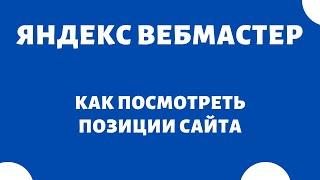 ЯНДЕКС ВЕБМАСТЕР

КАК ПОСМОТРЕТЬ ПОЗИЦИИ САЙТА